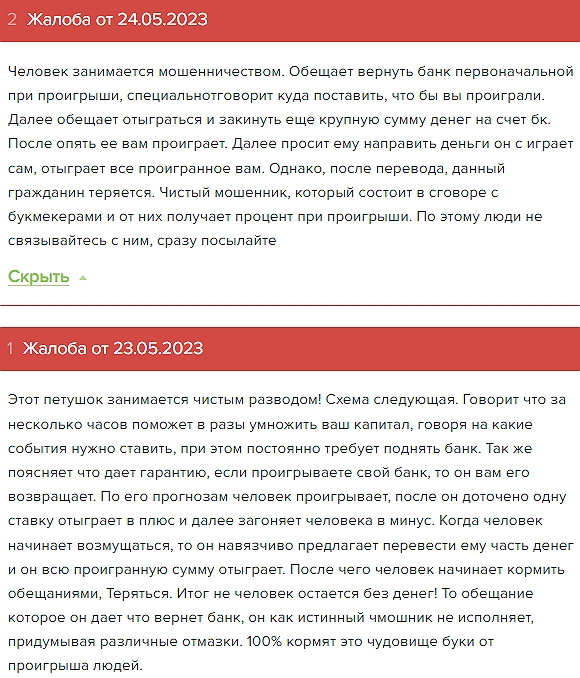 2 Жалоба от 24.05.2023

Человек занимается мошенничеством. Обещает вернуть банк первоначальной при проигрыши, специальнотговорит куда поставить, что бы вы проиграли. Далее обещает отыграться и закинуть еще крупную сумму денег на счет бк. После опять ее вам проиграет. Далее просит ему направить деньги он с играет сам, отыграет все проигранное вам. Однако, после перевода, данный гражданин теряется. Чистый мошенник, который состоит в сговоре с букмекерами и от них получает процент при проигрыши. По этому люди не связывайтесь с ним, сразу посылайте

Скрыть

1 Жалоба от 23.05.2023

Этот петушок занимается чистым разводом! Схема следующая. Говорит что за несколько часов поможет в разы умножить ваш капитал, говоря на какие события нужно ставить, при этом постоянно требует поднять банк. Так же поясняет что дает гарантию, если проигрываете свой банк, то он вам его возвращает. По его прогнозам человек проигрывает, после он доточено одну ставку отыграет в плюс и далее загоняет человека в минус. Когда человек начинает возмущаться, то он навязчиво предлагает перевести ему часть денег и он всю проигранную сумму отыграет. После чего человек начинает кормить обещаниями, Теряться. Итог не человек остается без денег! То обещание которое он дает что вернет банк, он как истинный чмошник не исполняет, придумывая различные отмазки. 100% кормят это чудовище буки от проигрыша людей.